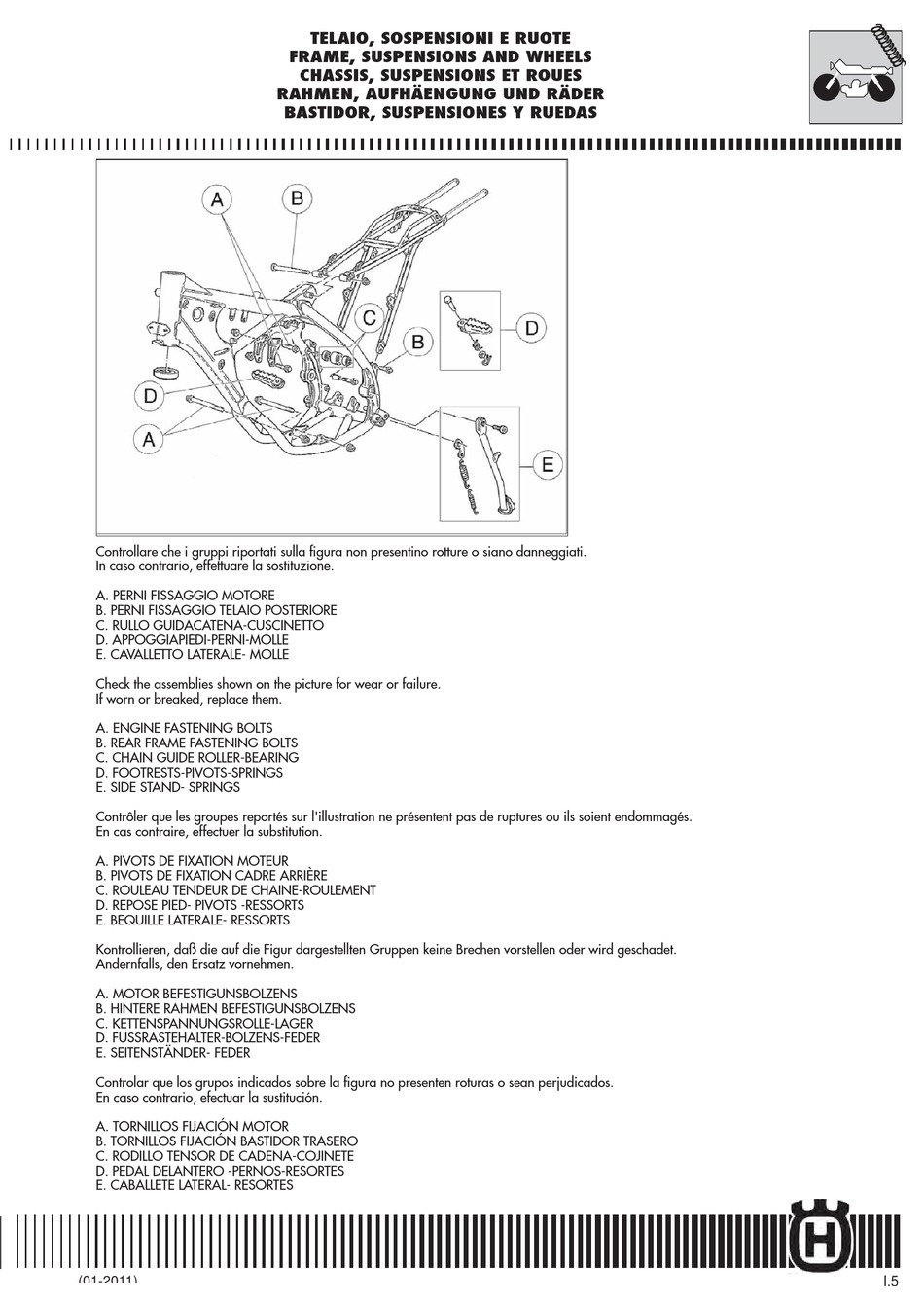 TELAIO, SOSPENSIONI E RUOTE
FRAME, SUSPENSIONS AND WHEELS
CHASSIS, SUSPENSIONS ET ROUES
RAHMEN, AUFHÄENGUNG UND RÄDER
BASTIDOR, SUSPENSIONES Y RUEDAS

A
B
C
B
D
D
A
E

Controllare che i gruppi riportati sulla figura non presentino rotture o siano danneggiati.
In caso contrario, effettuare la sostituzione.

A. PERNI FISSAGGIO MOTORE
B. PERNI FISSAGGIO TELAIO POSTERIORE
C. RULLO GUIDACATENA-CUSCINETTO
D. APPOGGIAPIEDI-PERNI-MOLLE
E. CAVALLETTO LATERALE- MOLLE

Check the assemblies shown on the picture for wear or failure.
If worn or breaked, replace them.

A. ENGINE FASTENING BOLTS
B. REAR FRAME FASTENING BOLTS
C. CHAIN GUIDE ROLLER-BEARING
D. FOOTRESTS-PIVOTS-SPRINGS
E. SIDE STAND- SPRINGS

Contrôler que les groupes reportés sur l'illustration ne présentent pas de ruptures ou ils soient endommagés.
En cas contraire, effectuer la substitution.

A. PIVOTS DE FIXATION MOTEUR
B. PIVOTS DE FIXATION CADRE ARRIÈRE
C. ROULEAU TENDEUR DE CHAINE-ROULEMENT
D. REPOSE PIED- PIVOTS -RESSORTS
E. BEQUILLE LATERALE- RESSORTS

Kontrollieren, daß die auf die Figur dargestellten Gruppen keine Brechen vorstellen oder wird geschadet.
Andernfalls, den Ersatz vornehmen.

A. MOTOR BEFESTIGUNSBOLZENS
B. HINTERE RAHMEN BEFESTIGUNSBOLZENS
C. KETTENSPANNUNGSROLLE-LAGER
D. FUSSRASTEHALTER-BOLZENS-FEDER
E. SEITENSTÄNDER- FEDER

Controlar que los grupos indicados sobre la figura no presenten roturas o sean perjudicados.
En caso contrario, efectuar la sustitución.

A. TORNILLOS FIJACIÓN MOTOR
B. TORNILLOS FIJACIÓN BASTIDOR TRASERO
C. RODILLO TENSOR DE CADENA-COJINETE
D. PEDAL DELANTERO -PERNOS-RESORTES
E. CABALLETE LATERAL- RESORTES

(01-2011)
I.5